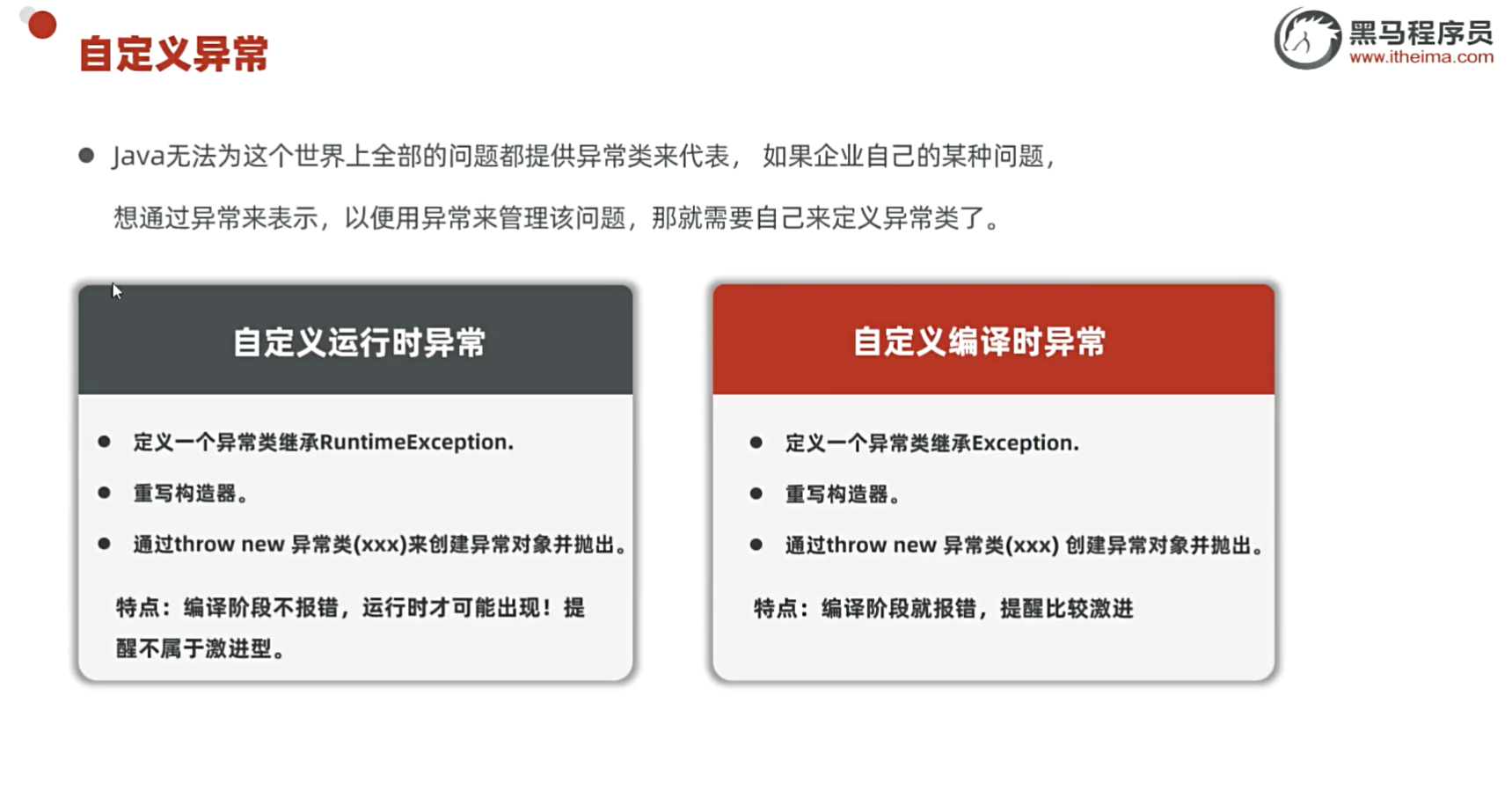 自定义异常

黑马程序员
www.itheima.com

● Java无法为这个世界上全部的问题都提供异常类来代表， 如果企业自己的某种问题，想通过异常来表示，以便用异常来管理该问题，那就需要自己来定义异常类了。

自定义运行时异常

● 定义一个异常类继承RuntimeException.
● 重写构造器。
● 通过throw new 异常类(xxx)来创建异常对象并抛出。

特点：编译阶段不报错，运行时才可能出现！提醒不属于激进型。

自定义编译时异常

● 定义一个异常类继承Exception.
● 重写构造器。
● 通过throw new 异常类(xxx) 创建异常对象并抛出。

特点：编译阶段就报错，提醒比较激进